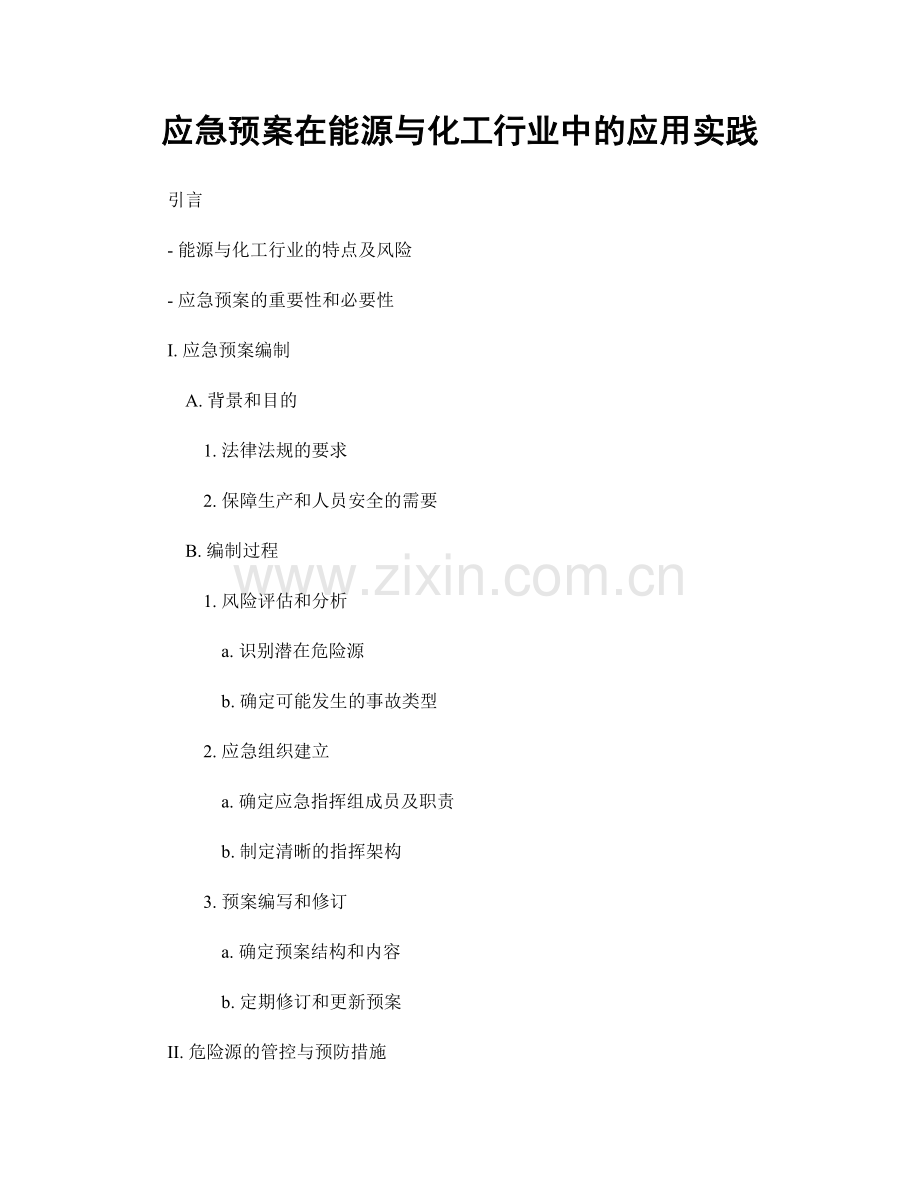 应急预案在能源与化工行业中的应用实践

引言

- 能源与化工行业的特点及风险

- 应急预案的重要性和必要性

I.应急预案编制

A.背景和目的

1.法律法规的要求

2.保障生产和人员安全的需要

B.编制过程

1.风险评估和分析

a.识别潜在危险源

b.确定可能发生的事故类型

2.应急组织建立

a.确定应急指挥组成员及职责

b.制定清晰的指挥架构

3.预案编写和修订

a.确定预案结构和内容

b.定期修订和更新预案

II.危险源的管控与预防措施

www.zixin.com.cn